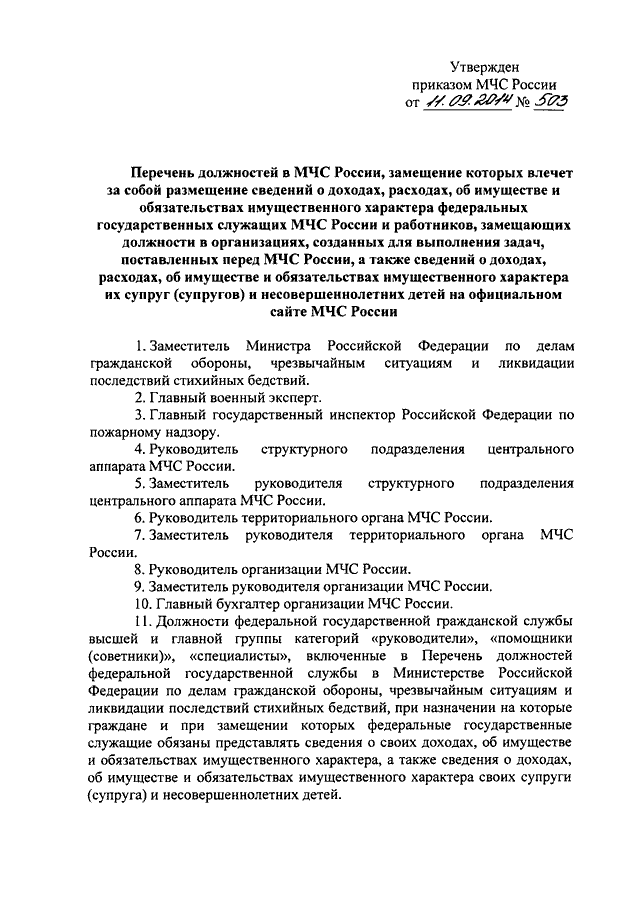 Утвержден
приказом МЧС России
от 11.09.2014 № 503

Перечень должностей в МЧС России, замещение которых влечет за собой размещение сведений о доходах, расходах, об имуществе и обязательствах имущественного характера федеральных государственных служащих МЧС России и работников, замещающих должности в организациях, созданных для выполнения задач, поставленных перед МЧС России, а также сведений о доходах, расходах, об имуществе и обязательствах имущественного характера их супруг (супругов) и несовершеннолетних детей на официальном сайте МЧС России

1. Заместитель Министра Российской Федерации по делам гражданской обороны, чрезвычайным ситуациям и ликвидации последствий стихийных бедствий.

2. Главный военный эксперт.

3. Главный государственный инспектор Российской Федерации по пожарному надзору.

4. Руководитель структурного подразделения центрального аппарата МЧС России.

5. Заместитель руководителя структурного подразделения центрального аппарата МЧС России.

6. Руководитель территориального органа МЧС России.

7. Заместитель руководителя территориального органа МЧС России.

8. Руководитель организации МЧС России.

9. Заместитель руководителя организации МЧС России.

10. Главный бухгалтер организации МЧС России.

11. Должности федеральной государственной гражданской службы высшей и главной группы категорий «руководители», «помощники (советники)», «специалисты», включенные в Перечень должностей федеральной государственной службы в Министерстве Российской Федерации по делам гражданской обороны, чрезвычайным ситуациям и ликвидации последствий стихийных бедствий, при назначении на которые граждане и при замещении которых федеральные государственные служащие обязаны представлять сведения о своих доходах, об имуществе и обязательствах имущественного характера, а также сведения о доходах, об имуществе и обязательствах имущественного характера своих супруги (супруга) и несовершеннолетних детей.